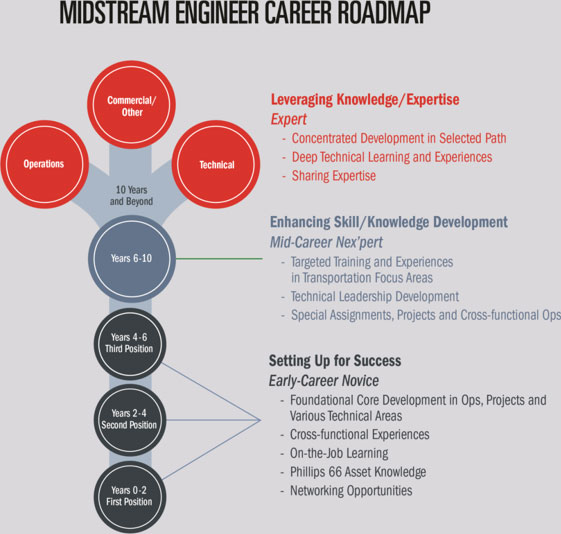 MIDSTREAM ENGINEER CAREER ROADMAP

Commercial/ Other

Operations

Technical

10 Years and Beyond

Years 6-10

Years 4-6 Third Position

Years 2-4 Second Position

Years 0-2 First Position

Leveraging Knowledge/Expertise
Expert
- Concentrated Development in Selected Path
- Deep Technical Learning and Experiences
- Sharing Expertise

Enhancing Skill/Knowledge Development
Mid-Career Nex'pert
- Targeted Training and Experiences in Transportation Focus Areas
- Technical Leadership Development
- Special Assignments, Projects and Cross-functional Ops

Setting Up for Success
Early-Career Novice
- Foundational Core Development in Ops, Projects and Various Technical Areas
- Cross-functional Experiences
- On-the-Job Learning
- Phillips 66 Asset Knowledge
- Networking Opportunities